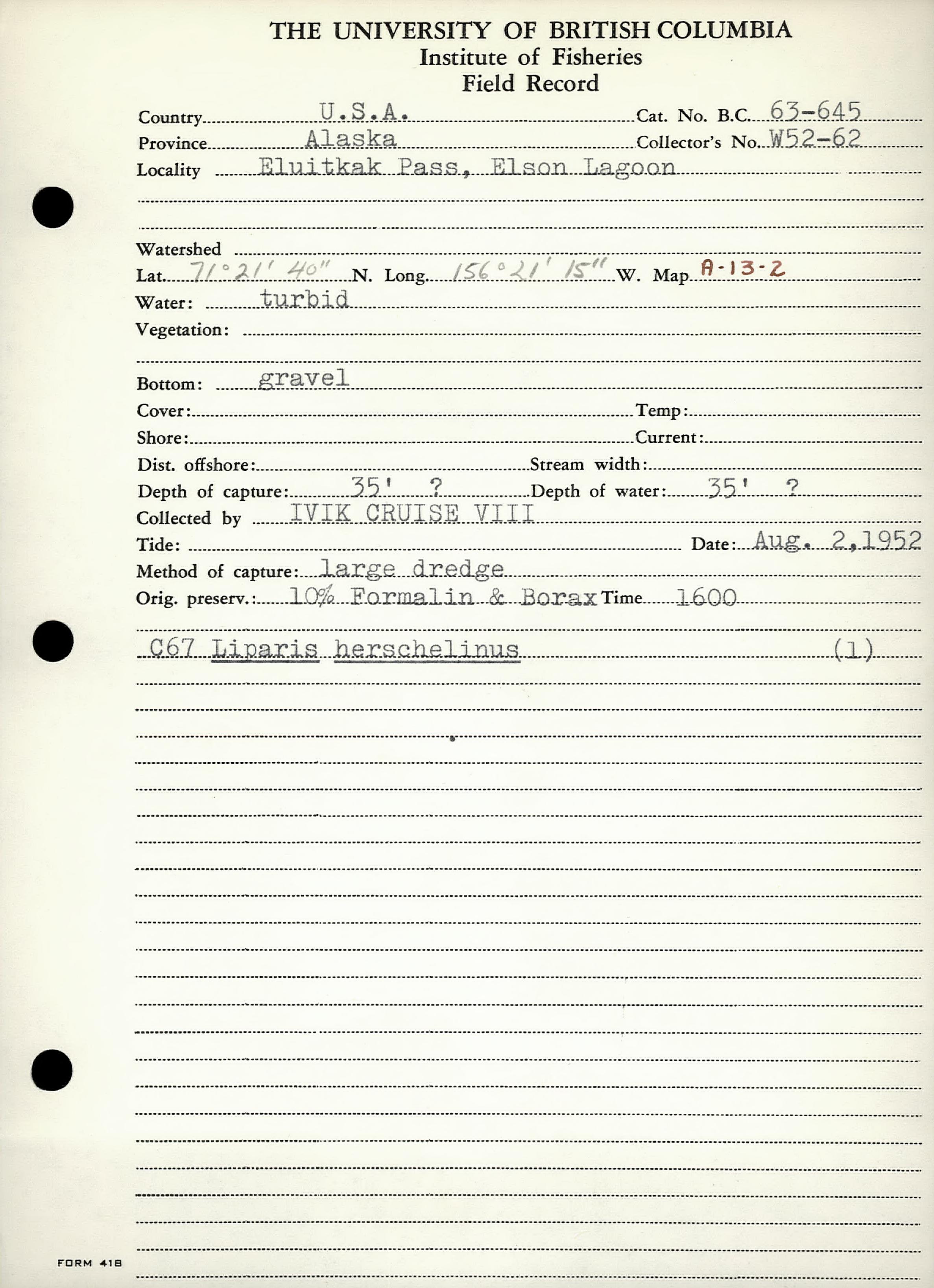 THE UNIVERSITY OF BRITISH COLUMBIA
Institute of Fisheries
Field Record

Country U.S.A. Cat. No. B.C. 63-645
Province Alaska Collector's No. W52-62
Locality Eluitkak Pass, Elson Lagoon

Watershed
Lat. 71°21' 40" N. Long. 156°21' 15" W. Map A-13-2
Water: turbid
Vegetation:

Bottom: gravel
Cover: Temp:
Shore: Current:
Dist. offshore: Stream width:
Depth of capture: 35' ? Depth of water: 35' ?
Collected by IVIK CRUISE VIII
Tide: Date: Aug. 2,1952
Method of capture: large dredge
Orig. preserv.: 10% Formalin & Borax Time 1600

C67 Liparis herschelinus (1)

FORM 418